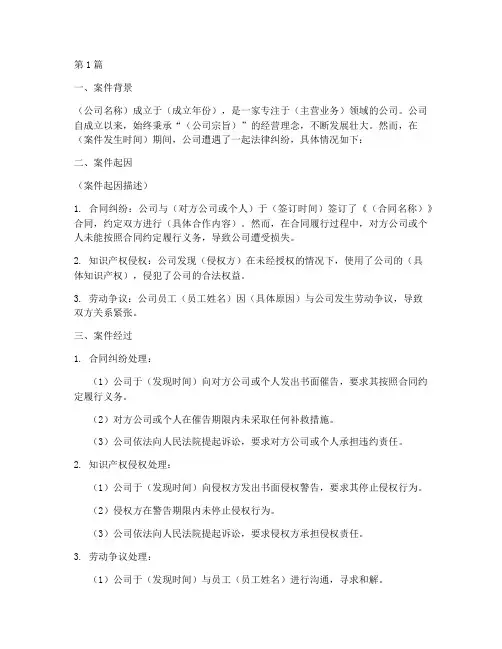 第1篇

一、案件背景

（公司名称）成立于（成立年份），是一家专注于（主营业务）领域的公司。公司自成立以来，始终秉承“（公司宗旨）”的经营理念，不断发展壮大。然而，在（案件发生时间）期间，公司遭遇了一起法律纠纷，具体情况如下：

二、案件起因

（案件起因描述）

1. 合同纠纷：公司与（对方公司或个人）于（签订时间）签订了《（合同名称）》合同，约定双方进行（具体合作内容）。然而，在合同履行过程中，对方公司或个人未能按照合同约定履行义务，导致公司遭受损失。

2. 知识产权侵权：公司发现（侵权方）在未经授权的情况下，使用了公司的（具体知识产权），侵犯了公司的合法权益。

3. 劳动争议：公司员工（员工姓名）因（具体原因）与公司发生劳动争议，导致双方关系紧张。

三、案件经过

1. 合同纠纷处理：

（1）公司于（发现时间）向对方公司或个人发出书面催告，要求其按照合同约定履行义务。

（2）对方公司或个人在催告期限内未采取任何补救措施。

（3）公司依法向人民法院提起诉讼，要求对方公司或个人承担违约责任。

2. 知识产权侵权处理：

（1）公司于（发现时间）向侵权方发出书面侵权警告，要求其停止侵权行为。

（2）侵权方在警告期限内未停止侵权行为。

（3）公司依法向人民法院提起诉讼，要求侵权方承担侵权责任。

3. 劳动争议处理：

（1）公司于（发现时间）与员工（员工姓名）进行沟通，寻求和解。